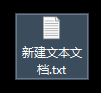 新建文本文档.txt